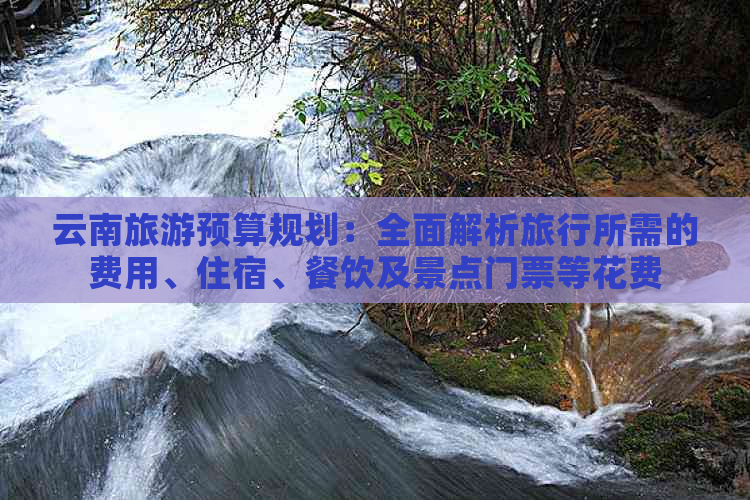 云南旅游预算规划：全面解析旅行所需的费用、住宿、餐饮及景点门票等花费